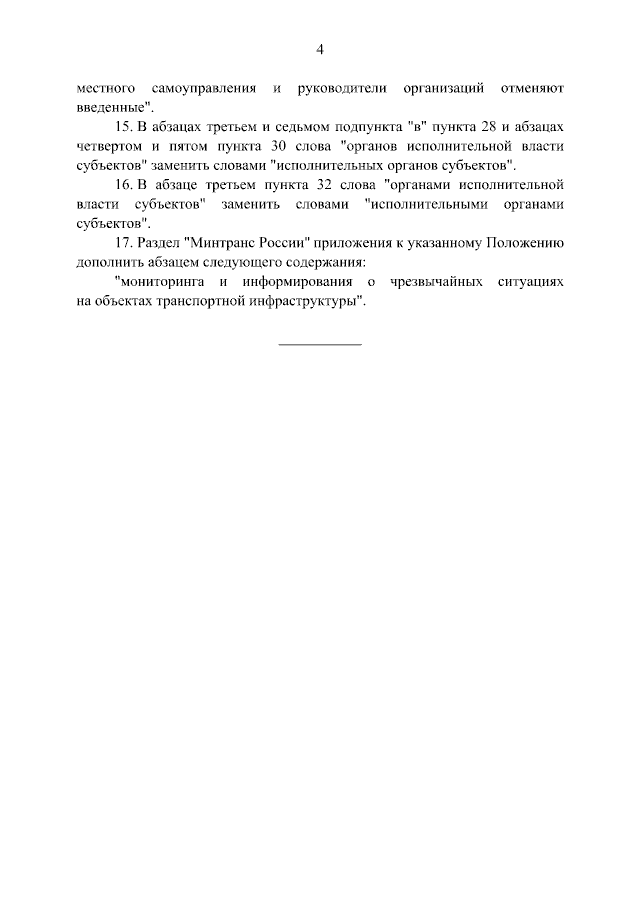 4

местного самоуправления и руководители организаций отменяют введенные".

15. В абзацах третьем и седьмом подпункта "в" пункта 28 и абзацах четвертом и пятом пункта 30 слова "органов исполнительной власти субъектов" заменить словами "исполнительных органов субъектов".

16. В абзаце третьем пункта 32 слова "органами исполнительной власти субъектов" заменить словами "исполнительными органами субъектов".

17. Раздел "Минтранс России" приложения к указанному Положению дополнить абзацем следующего содержания:

"мониторинга и информирования о чрезвычайных ситуациях на объектах транспортной инфраструктуры".